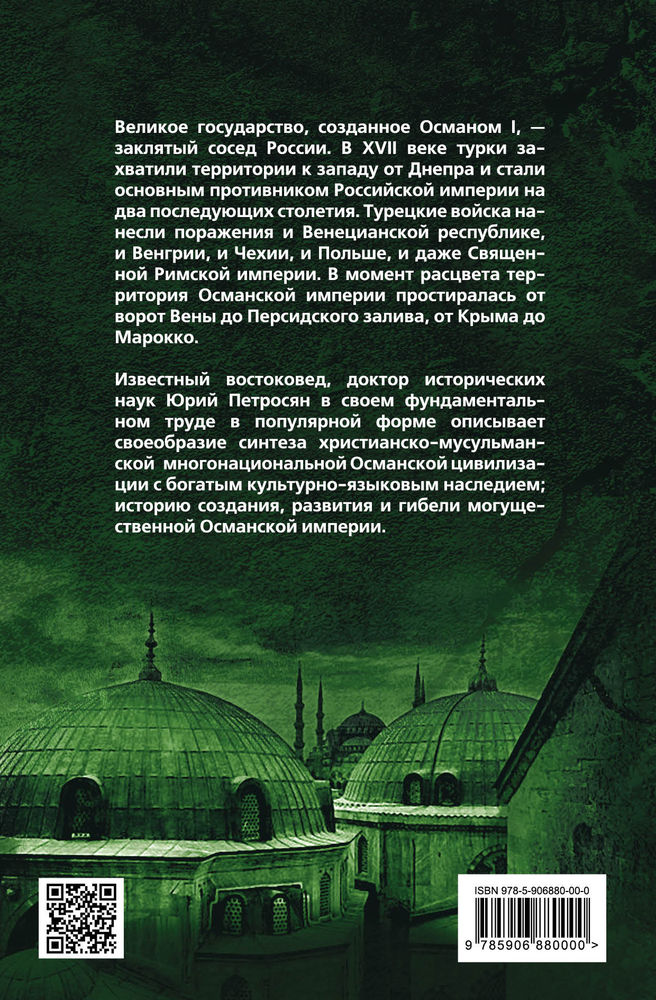 Великое государство, созданное Османом I, — заклятый сосед России. В XVII веке турки захватили территории к западу от Днепра и стали основным противником Российской империи на два последующих столетия. Турецкие войска нанесли поражения и Венецианской республике, и Венгрии, и Чехии, и Польше, и даже Священной Римской империи. В момент расцвета территория Османской империи простиралась от ворот Вены до Персидского залива, от Крыма до Марокко.

Известный востоковед, доктор исторических наук Юрий Петросян в своем фундаментальном труде в популярной форме описывает своеобразие синтеза христианско-мусульманской многонациональной Османской цивилизации с богатым культурно-языковым наследием; историю создания, развития и гибели могущественной Османской империи.

ISBN 978-5-906880-00-0

9 785906 880000 >